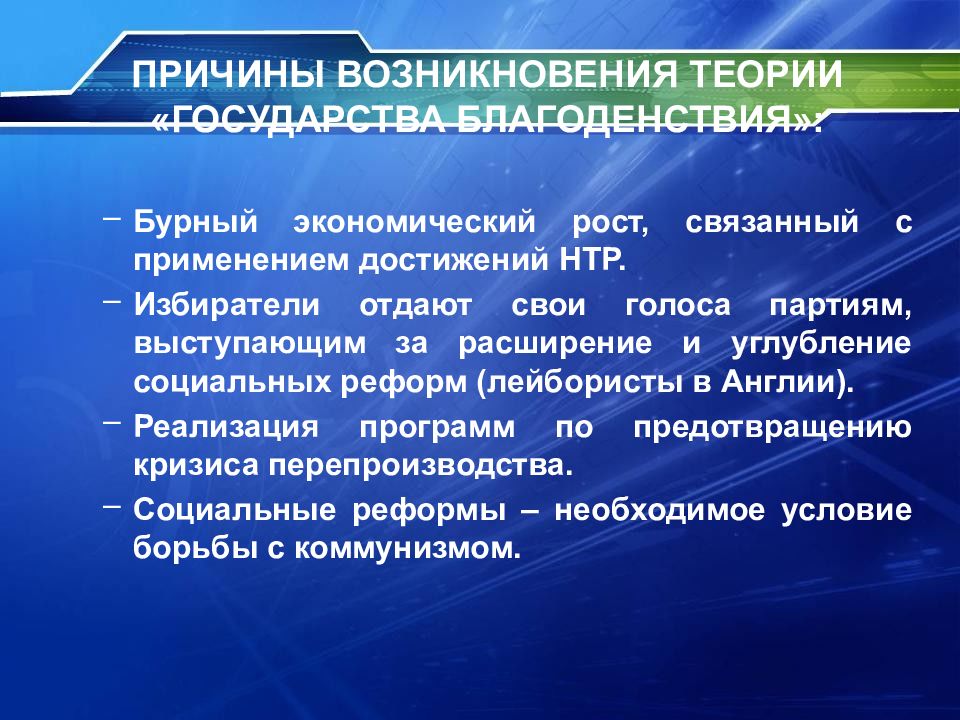 ПРИЧИНЫ ВОЗНИКНОВЕНИЯ ТЕОРИИ «ГОСУДАРСТВА БЛАГОДЕНСТВИЯ»:

– Бурный экономический рост, связанный с применением достижений НТР.

– Избиратели отдают свои голоса партиям, выступающим за расширение и углубление социальных реформ (лейбористы в Англии).

– Реализация программ по предотвращению кризиса перепроизводства.

– Социальные реформы – необходимое условие борьбы с коммунизмом.